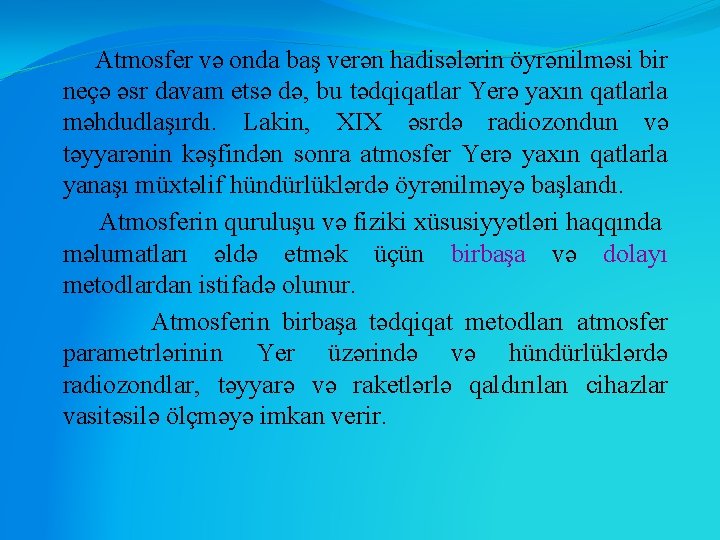 Atmosfer və onda baş verən hadisələrin öyrənilməsi bir neçə əsr davam etsə də, bu tədqiqatlar Yerə yaxın qatlarla məhdudlaşırdı. Lakin, XIX əsrdə radiozondun və təyyarənin kəşfindən sonra atmosfer Yerə yaxın qatlarla yanaşı müxtəlif hündürlüklərdə öyrənilməyə başlandı.

Atmosferin quruluşu və fiziki xüsusiyyətləri haqqında məlumatları əldə etmək üçün birbaşa və dolayı metodlardan istifadə olunur.

Atmosferin birbaşa tədqiqat metodları atmosfer parametrlərinin Yer üzərində və hündürlüklərdə radiozondlar, təyyarə və raketlərlə qaldırılan cihazlar vasitəsilə ölçməyə imkan verir.